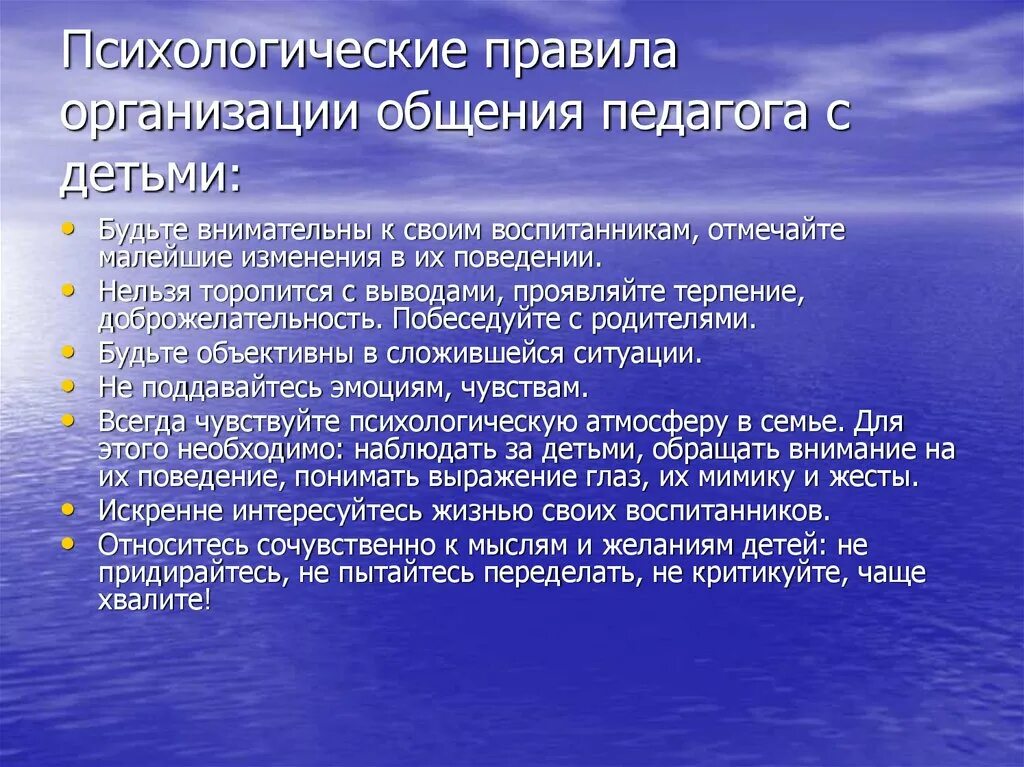 Психологические правила организации общения педагога с детьми:

• Будьте внимательны к своим воспитанникам, отмечайте малейшие изменения в их поведении.
• Нельзя торопится с выводами, проявляйте терпение, доброжелательность. Побеседуйте с родителями.
• Будьте объективны в сложившейся ситуации.
• Не поддавайтесь эмоциям, чувствам.
• Всегда чувствуйте психологическую атмосферу в семье. Для этого необходимо: наблюдать за детьми, обращать внимание на их поведение, понимать выражение глаз, их мимику и жесты.
• Искренне интересуйтесь жизнью своих воспитанников.
• Относитесь сочувственно к мыслям и желаниям детей: не придирайтесь, не пытайтесь переделать, не критикуйте, чаще хвалите!